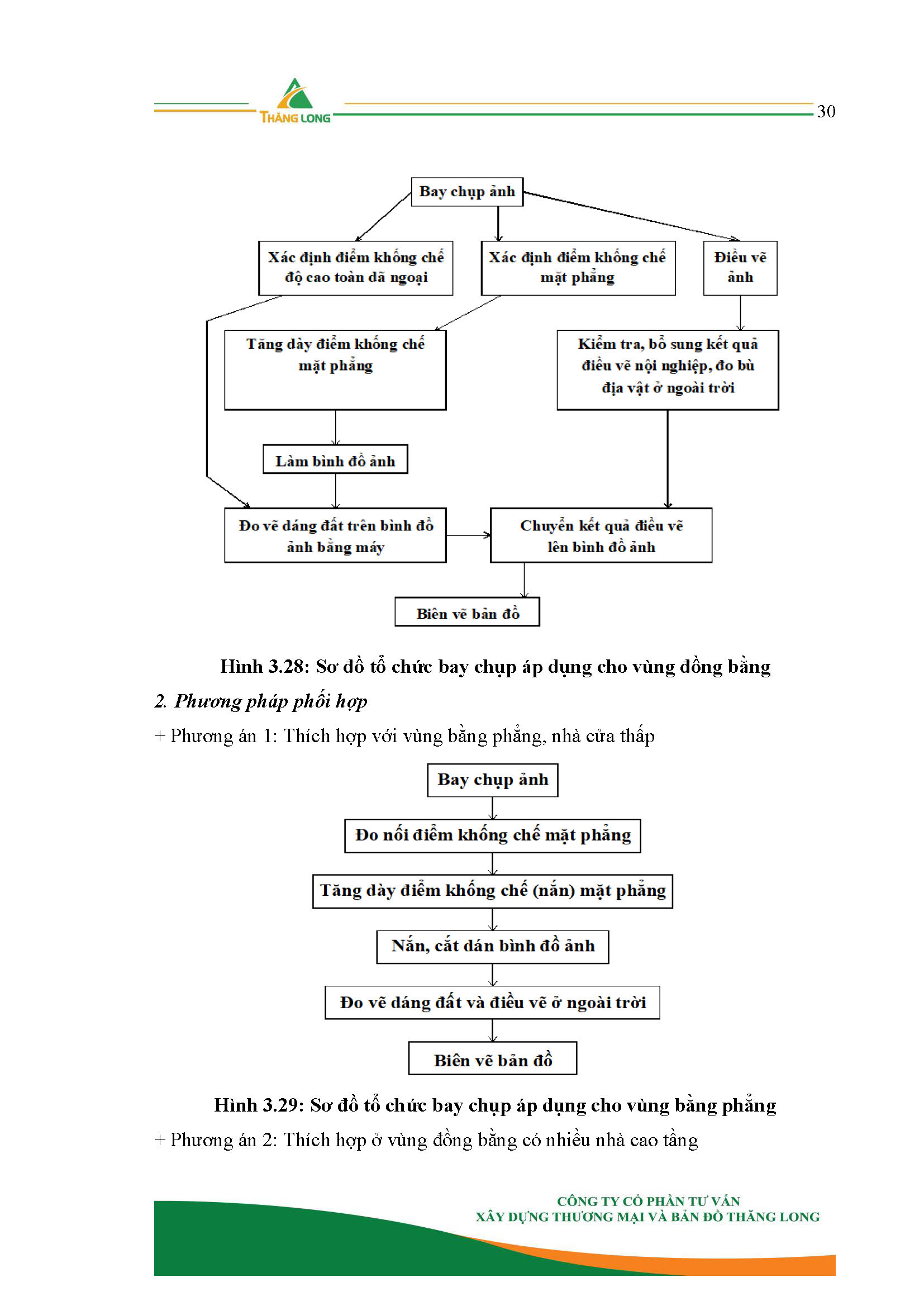 THĂNG LONG

30

Bay chụp ảnh

Xác định điểm khống chế độ cao toàn dã ngoại

Xác định điểm khống chế mặt phẳng

Điều vẽ ảnh

Tăng dày điểm khống chế mặt phẳng

Kiểm tra, bổ sung kết quả điều vẽ nội nghiệp, đo bù địa vật ở ngoài trời

Làm bình đồ ảnh

Đo vẽ dáng đất trên bình đồ ảnh bằng máy

Chuyển kết quả điều vẽ lên bình đồ ảnh

Biên vẽ bản đồ

Hình 3.28: Sơ đồ tổ chức bay chụp áp dụng cho vùng đồng bằng

2. Phương pháp phối hợp

+ Phương án 1: Thích hợp với vùng bằng phẳng, nhà cửa thấp

Bay chụp ảnh

Đo nối điểm khống chế mặt phẳng

Tăng dày điểm khống chế (nắn) mặt phẳng

Nắn, cắt dán bình đồ ảnh

Đo vẽ dáng đất và điều vẽ ở ngoài trời

Biên vẽ bản đồ

Hình 3.29: Sơ đồ tổ chức bay chụp áp dụng cho vùng bằng phẳng

+ Phương án 2: Thích hợp ở vùng đồng bằng có nhiều nhà cao tầng

CÔNG TY CỔ PHẦN TƯ VẤN
XÂY DỰNG THƯƠNG MẠI VÀ BẢN ĐỒ THĂNG LONG